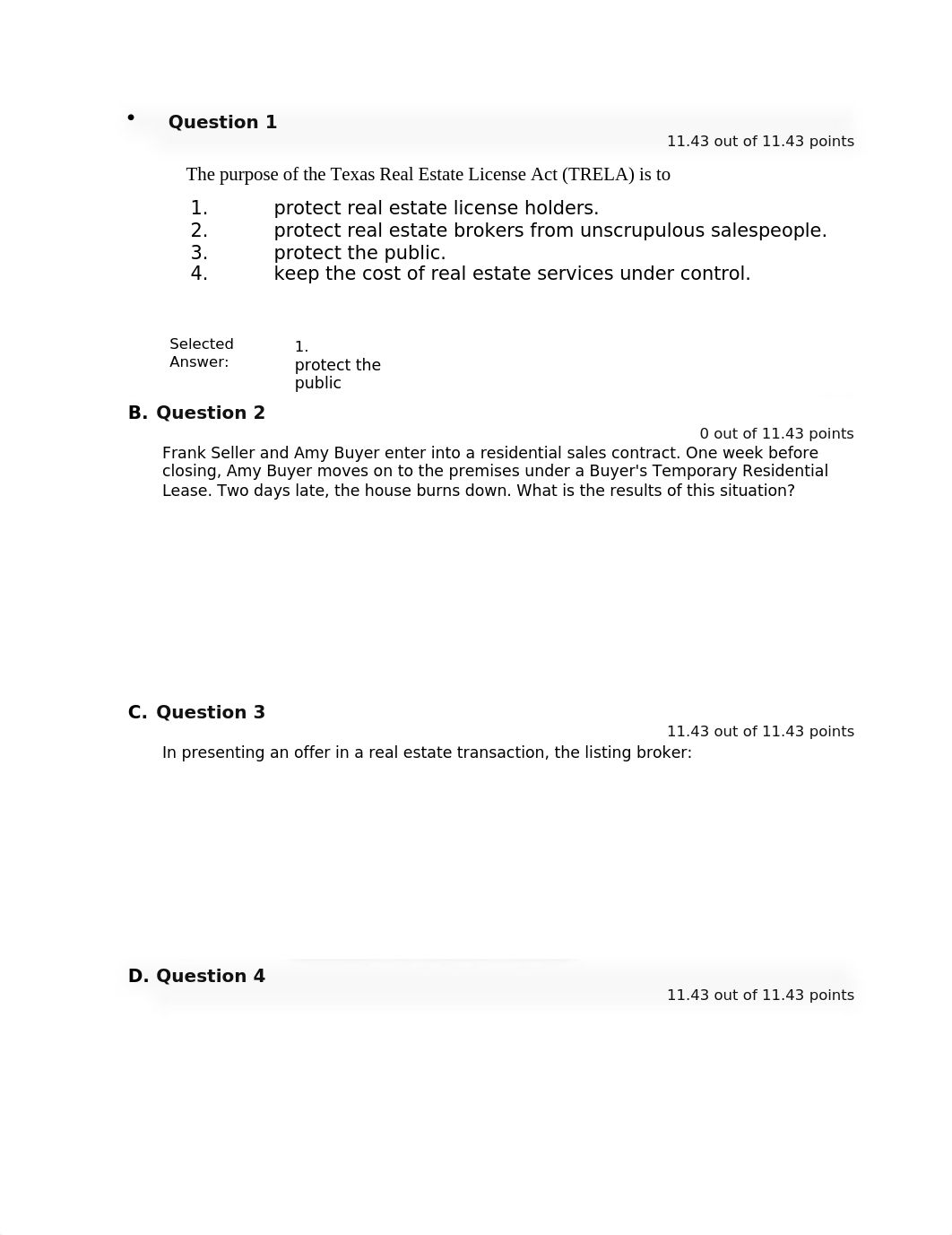 • Question 1

11.43 out of 11.43 points

The purpose of the Texas Real Estate License Act (TRELA) is to

1. protect real estate license holders.
2. protect real estate brokers from unscrupulous salespeople.
3. protect the public.
4. keep the cost of real estate services under control.

Selected Answer: 1. protect the public

B. Question 2

0 out of 11.43 points

Frank Seller and Amy Buyer enter into a residential sales contract. One week before closing, Amy Buyer moves on to the premises under a Buyer's Temporary Residential Lease. Two days late, the house burns down. What is the results of this situation?

C. Question 3

11.43 out of 11.43 points

In presenting an offer in a real estate transaction, the listing broker:

D. Question 4

11.43 out of 11.43 points